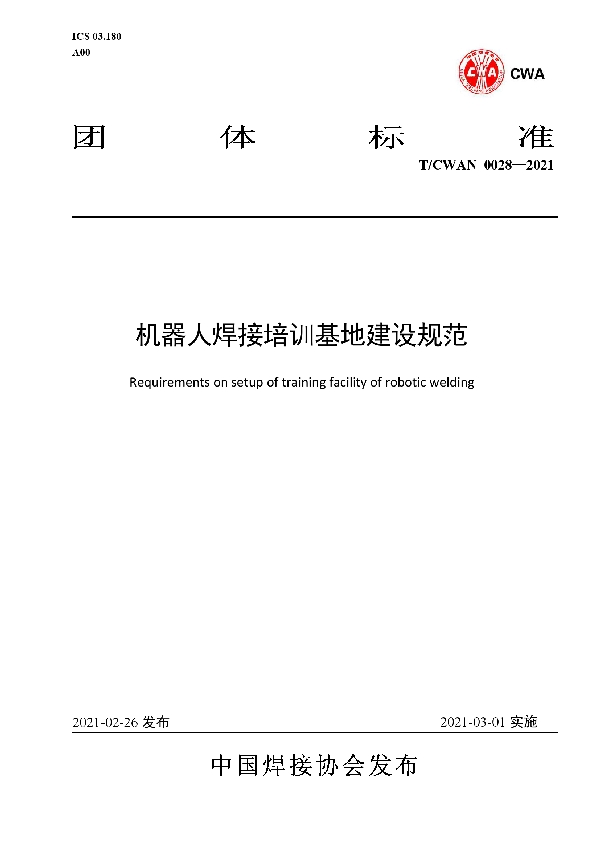 ICS 03.180
A00

CWA

团 体 标 准

T/CWAN 0028—2021

机器人焊接培训基地建设规范

Requirements on setup of training facility of robotic welding

2021-02-26 发布

2021-03-01 实施

中国焊接协会发布